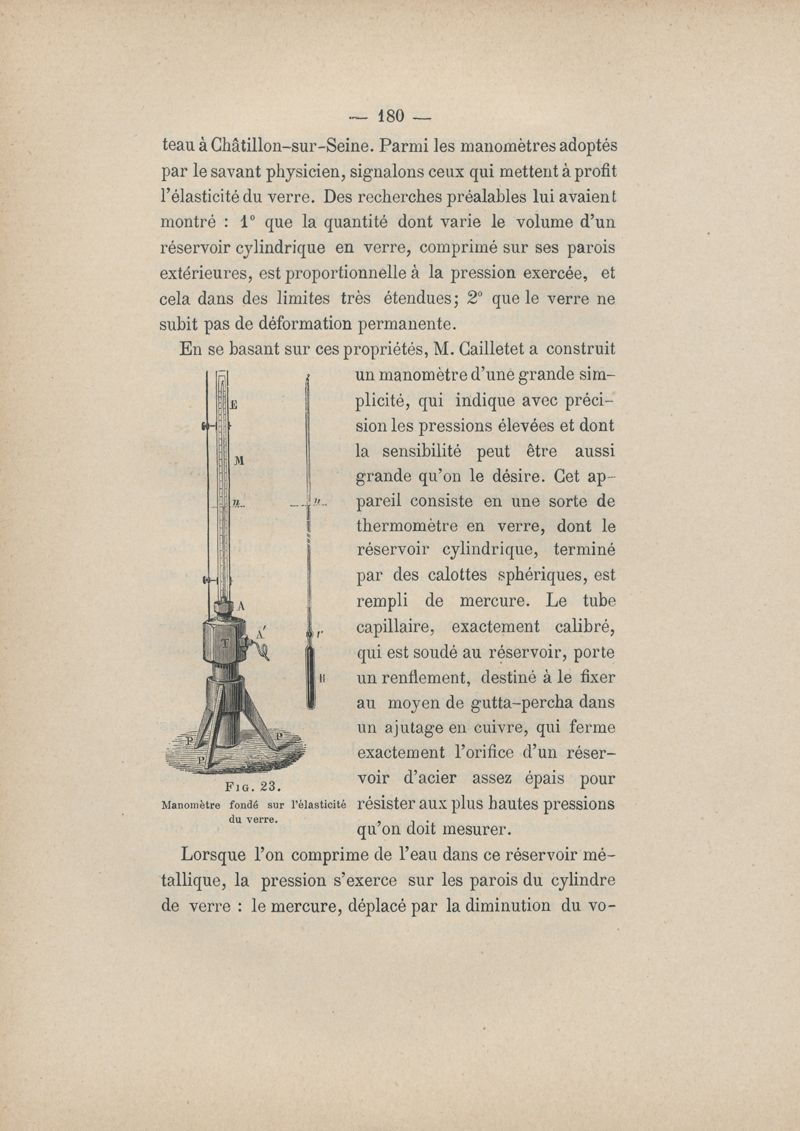 — 180 —

teau à Châtillon-sur-Seine. Parmi les manomètres adoptés par le savant physicien, signalons ceux qui mettent à profit l'élasticité du verre. Des recherches préalables lui avaient montré : 1° que la quantité dont varie le volume d'un réservoir cylindrique en verre, comprimé sur ses parois extérieures, est proportionnelle à la pression exercée, et cela dans des limites très étendues; 2° que le verre ne subit pas de déformation permanente.

En se basant sur ces propriétés, M. Cailletet a construit un manomètre d'une grande simplicité, qui indique avec précision les pressions élevées et dont la sensibilité peut être aussi grande qu'on le désire. Cet appareil consiste en une sorte de thermomètre en verre, dont le réservoir cylindrique, terminé par des calottes sphériques, est rempli de mercure. Le tube capillaire, exactement calibré, qui est soudé au réservoir, porte un renflement, destiné à le fixer au moyen de gutta-percha dans un ajutage en cuivre, qui ferme exactement l'orifice d'un réservoir d'acier assez épais pour résister aux plus hautes pressions qu'on doit mesurer.

E
M
n
n
A
A'
T
r
R
P
P
P

Fig. 23.
Manomètre fondé sur l'élasticité du verre.

Lorsque l'on comprime de l'eau dans ce réservoir métallique, la pression s'exerce sur les parois du cylindre de verre : le mercure, déplacé par la diminution du vo-